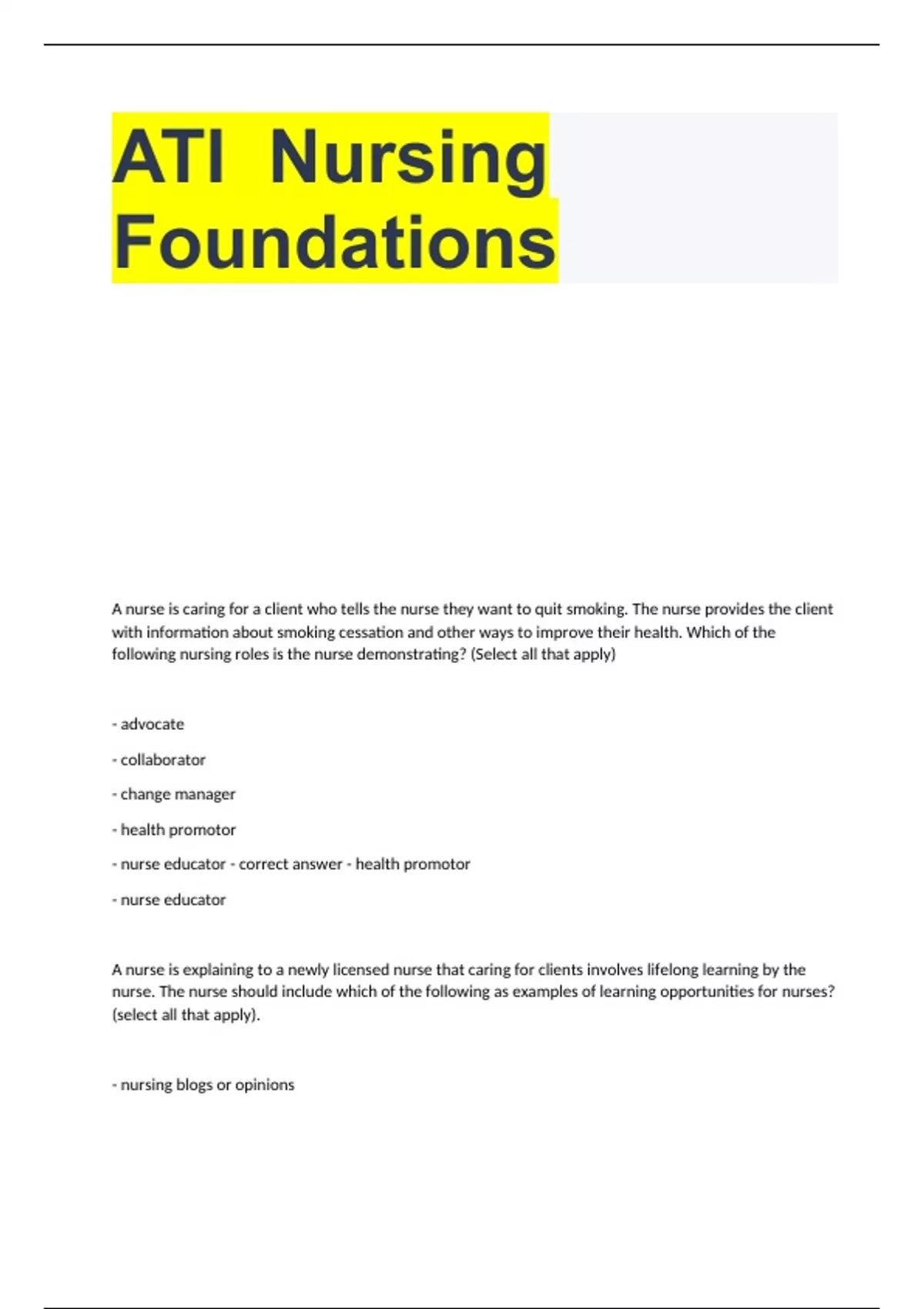 ATI Nursing Foundations

A nurse is caring for a client who tells the nurse they want to quit smoking. The nurse provides the client with information about smoking cessation and other ways to improve their health. Which of the following nursing roles is the nurse demonstrating? (Select all that apply)

- advocate

- collaborator

- change manager

- health promotor

- nurse educator - correct answer - health promotor

- nurse educator

A nurse is explaining to a newly licensed nurse that caring for clients involves lifelong learning by the nurse. The nurse should include which of the following as examples of learning opportunities for nurses? (select all that apply).

- nursing blogs or opinions